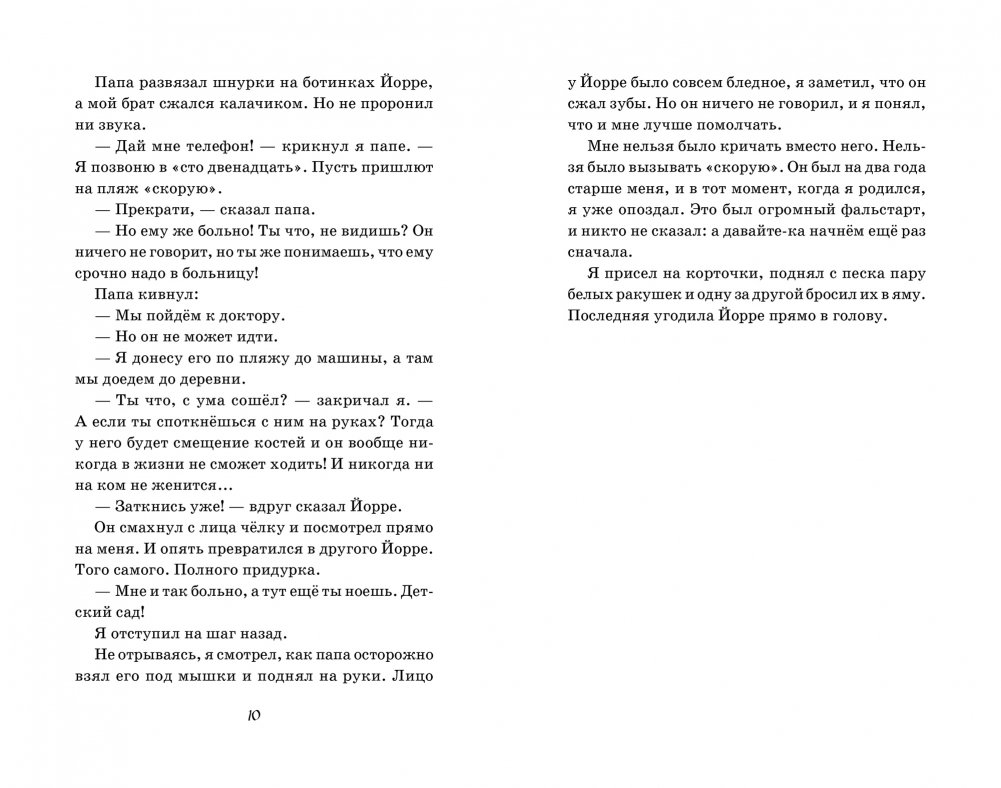 Папа развязал шнурки на ботинках Йорре, а мой брат сжался калачиком. Но не проронил ни звука.

— Дай мне телефон! — крикнул я папе. — Я позвоню в «сто двенадцать». Пусть пришлют на пляж «скорую».

— Прекрати, — сказал папа.

— Но ему же больно! Ты что, не видишь? Он ничего не говорит, но ты же понимаешь, что ему срочно надо в больницу!

Папа кивнул:

— Мы пойдём к доктору.

— Но он не может идти.

— Я донесу его по пляжу до машины, а там мы доедем до деревни.

— Ты что, с ума сошёл? — закричал я. — А если ты споткнёшься с ним на руках? Тогда у него будет смещение костей и он вообще никогда в жизни не сможет ходить! И никогда ни на ком не женится…

— Заткнись уже! — вдруг сказал Йорре.

Он смахнул с лица чёлку и посмотрел прямо на меня. И опять превратился в другого Йорре. Того самого. Полного придурка.

— Мне и так больно, а тут ещё ты ноешь. Детский сад!

Я отступил на шаг назад.

Не отрываясь, я смотрел, как папа осторожно взял его под мышки и поднял на руки. Лицо

10

у Йорре было совсем бледное, я заметил, что он сжал зубы. Но он ничего не говорил, и я понял, что и мне лучше помолчать.

Мне нельзя было кричать вместо него. Нельзя было вызывать «скорую». Он был на два года старше меня, и в тот момент, когда я родился, я уже опоздал. Это был огромный фальстарт, и никто не сказал: а давайте-ка начнём ещё раз сначала.

Я присел на корточки, поднял с песка пару белых ракушек и одну за другой бросил их в яму. Последняя угодила Йорре прямо в голову.